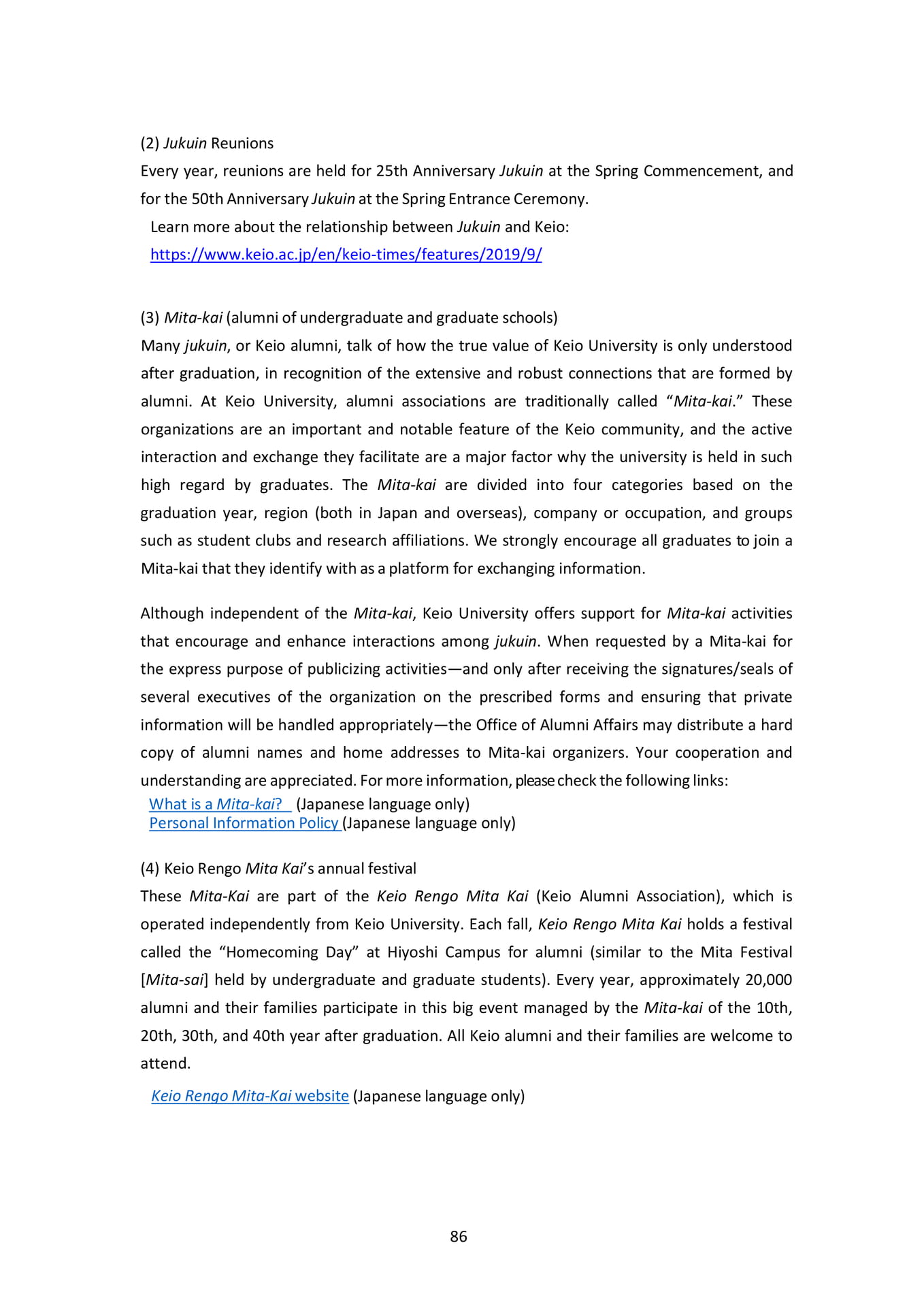 (2) Jukuin Reunions

Every year, reunions are held for 25th Anniversary Jukuin at the Spring Commencement, and for the 50th Anniversary Jukuin at the Spring Entrance Ceremony.

Learn more about the relationship between Jukuin and Keio:
https://www.keio.ac.jp/en/keio-times/features/2019/9/

(3) Mita-kai (alumni of undergraduate and graduate schools)

Many jukuin, or Keio alumni, talk of how the true value of Keio University is only understood after graduation, in recognition of the extensive and robust connections that are formed by alumni. At Keio University, alumni associations are traditionally called "Mita-kai." These organizations are an important and notable feature of the Keio community, and the active interaction and exchange they facilitate are a major factor why the university is held in such high regard by graduates. The Mita-kai are divided into four categories based on the graduation year, region (both in Japan and overseas), company or occupation, and groups such as student clubs and research affiliations. We strongly encourage all graduates to join a Mita-kai that they identify with as a platform for exchanging information.

Although independent of the Mita-kai, Keio University offers support for Mita-kai activities that encourage and enhance interactions among jukuin. When requested by a Mita-kai for the express purpose of publicizing activities—and only after receiving the signatures/seals of several executives of the organization on the prescribed forms and ensuring that private information will be handled appropriately—the Office of Alumni Affairs may distribute a hard copy of alumni names and home addresses to Mita-kai organizers. Your cooperation and understanding are appreciated. For more information, please check the following links:

What is a Mita-kai? (Japanese language only)
Personal Information Policy (Japanese language only)

(4) Keio Rengo Mita Kai's annual festival

These Mita-Kai are part of the Keio Rengo Mita Kai (Keio Alumni Association), which is operated independently from Keio University. Each fall, Keio Rengo Mita Kai holds a festival called the "Homecoming Day" at Hiyoshi Campus for alumni (similar to the Mita Festival [Mita-sai] held by undergraduate and graduate students). Every year, approximately 20,000 alumni and their families participate in this big event managed by the Mita-kai of the 10th, 20th, 30th, and 40th year after graduation. All Keio alumni and their families are welcome to attend.

Keio Rengo Mita-Kai website (Japanese language only)

86